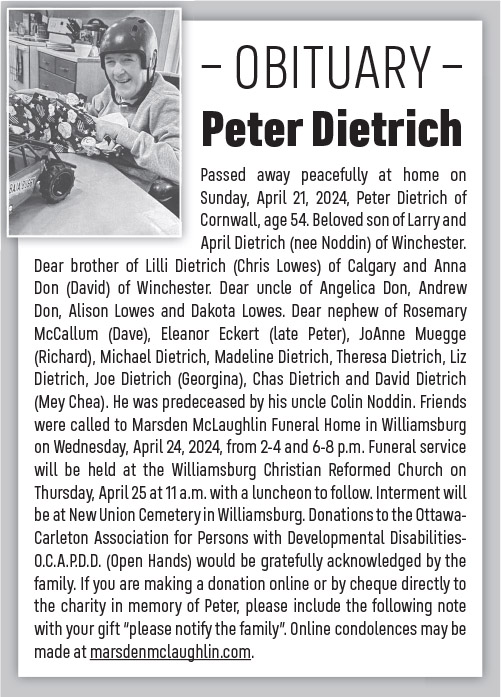 – OBITUARY –

Peter Dietrich

Passed away peacefully at home on Sunday, April 21, 2024, Peter Dietrich of Cornwall, age 54. Beloved son of Larry and April Dietrich (nee Noddin) of Winchester. Dear brother of Lilli Dietrich (Chris Lowes) of Calgary and Anna Don (David) of Winchester. Dear uncle of Angelica Don, Andrew Don, Alison Lowes and Dakota Lowes. Dear nephew of Rosemary McCallum (Dave), Eleanor Eckert (late Peter), JoAnne Muegge (Richard), Michael Dietrich, Madeline Dietrich, Theresa Dietrich, Liz Dietrich, Joe Dietrich (Georgina), Chas Dietrich and David Dietrich (Mey Chea). He was predeceased by his uncle Colin Noddin. Friends were called to Marsden McLaughlin Funeral Home in Williamsburg on Wednesday, April 24, 2024, from 2-4 and 6-8 p.m. Funeral service will be held at the Williamsburg Christian Reformed Church on Thursday, April 25 at 11 a.m. with a luncheon to follow. Interment will be at New Union Cemetery in Williamsburg. Donations to the Ottawa-Carleton Association for Persons with Developmental Disabilities-O.C.A.P.D.D. (Open Hands) would be gratefully acknowledged by the family. If you are making a donation online or by cheque directly to the charity in memory of Peter, please include the following note with your gift "please notify the family". Online condolences may be made at marsdenmclaughlin.com.